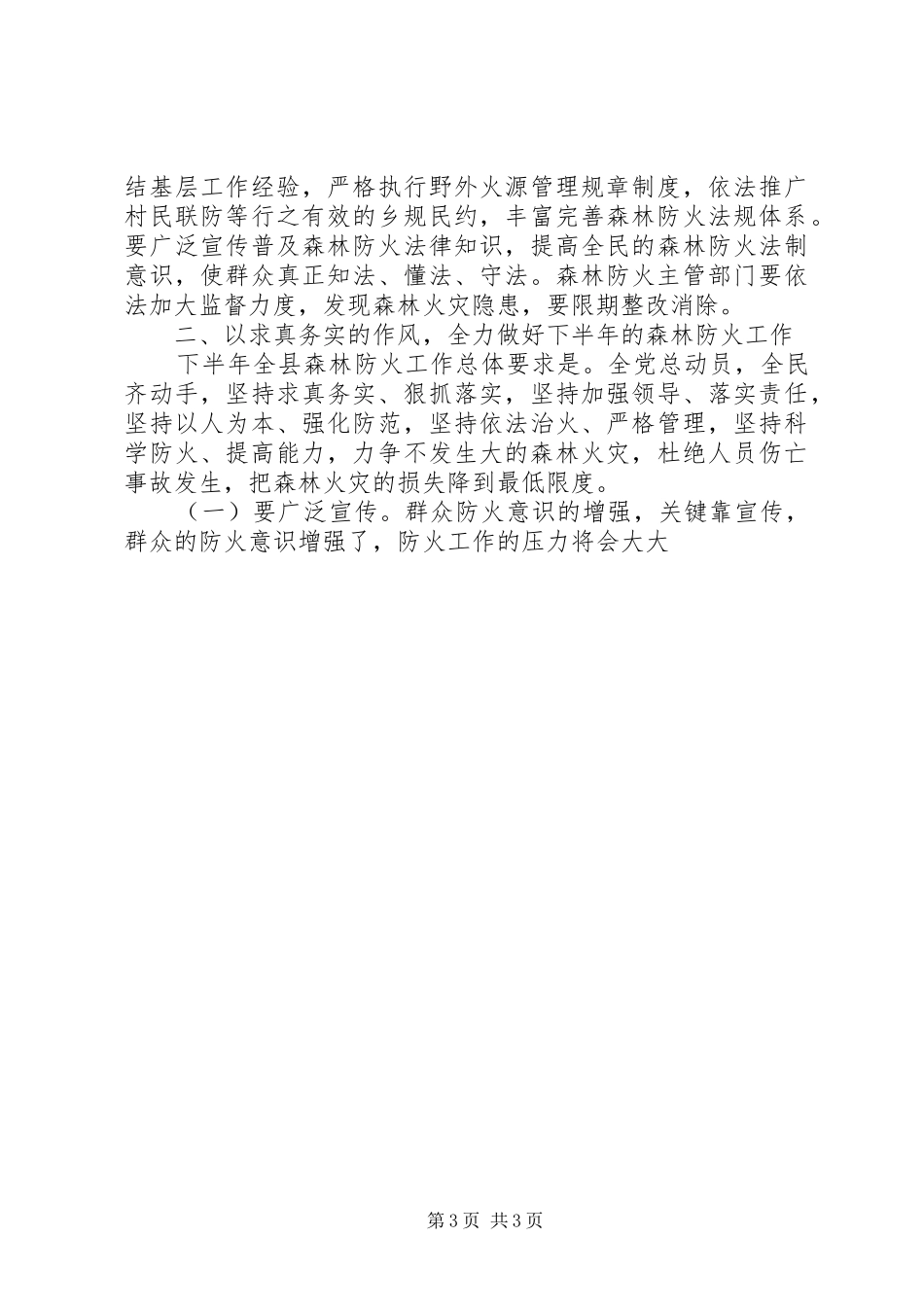 结基层工作经验，严格执行野外火源管理规章制度，依法推广村民联防等行之有效的乡规民约，丰富完善森林防火法规体系。要广泛宣传普及森林防火法律知识，提高全民的森林防火法制意识，使群众真正知法、懂法、守法。森林防火主管部门要依法加大监督力度，发现森林火灾隐患，要限期整改消除。

二、以求真务实的作风，全力做好下半年的森林防火工作

下半年全县森林防火工作总体要求是。全党总动员，全民齐动手，坚持求真务实、狠抓落实，坚持加强领导、落实责任，坚持以人为本、强化防范，坚持依法治火、严格管理，坚持科学防火、提高能力，力争不发生大的森林火灾，杜绝人员伤亡事故发生，把森林火灾的损失降到最低限度。

（一）要广泛宣传。群众防火意识的增强，关键靠宣传，群众的防火意识增强了，防火工作的压力将会大大

第3页 共3页